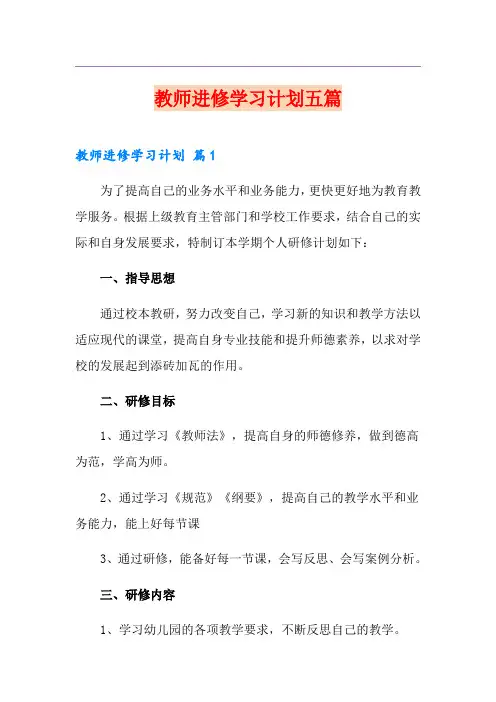 教师进修学习计划五篇

教师进修学习计划 篇1

为了提高自己的业务水平和业务能力，更快更好地为教育教学服务。根据上级教育主管部门和学校工作要求，结合自己的实际和自身发展要求，特制订本学期个人研修计划如下：

一、指导思想

通过校本教研，努力改变自己，学习新的知识和教学方法以适应现代的课堂，提高自身专业技能和提升师德素养，以求对学校的发展起到添砖加瓦的作用。

二、研修目标

1、通过学习《教师法》，提高自身的师德修养，做到德高为范，学高为师。

2、通过学习《规范》《纲要》，提高自己的教学水平和业务能力，能上好每节课

3、通过研修，能备好每一节课，会写反思、会写案例分析。

三、研修内容

1、学习幼儿园的各项教学要求，不断反思自己的教学。